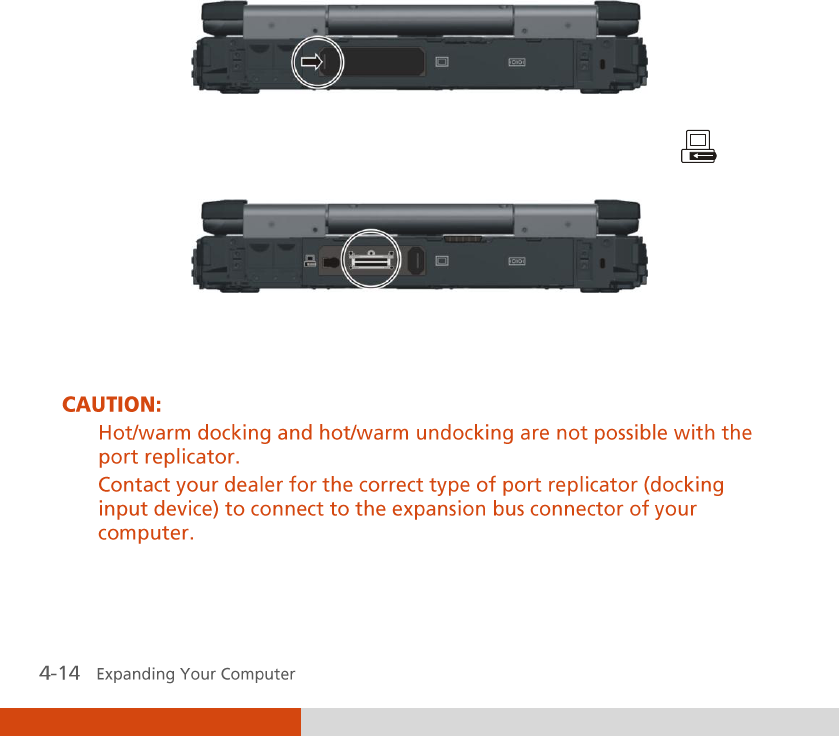 CAUTION:

Hot/warm docking and hot/warm undocking are not possible with the port replicator.

Contact your dealer for the correct type of port replicator (docking input device) to connect to the expansion bus connector of your computer.

4-14 Expanding Your Computer